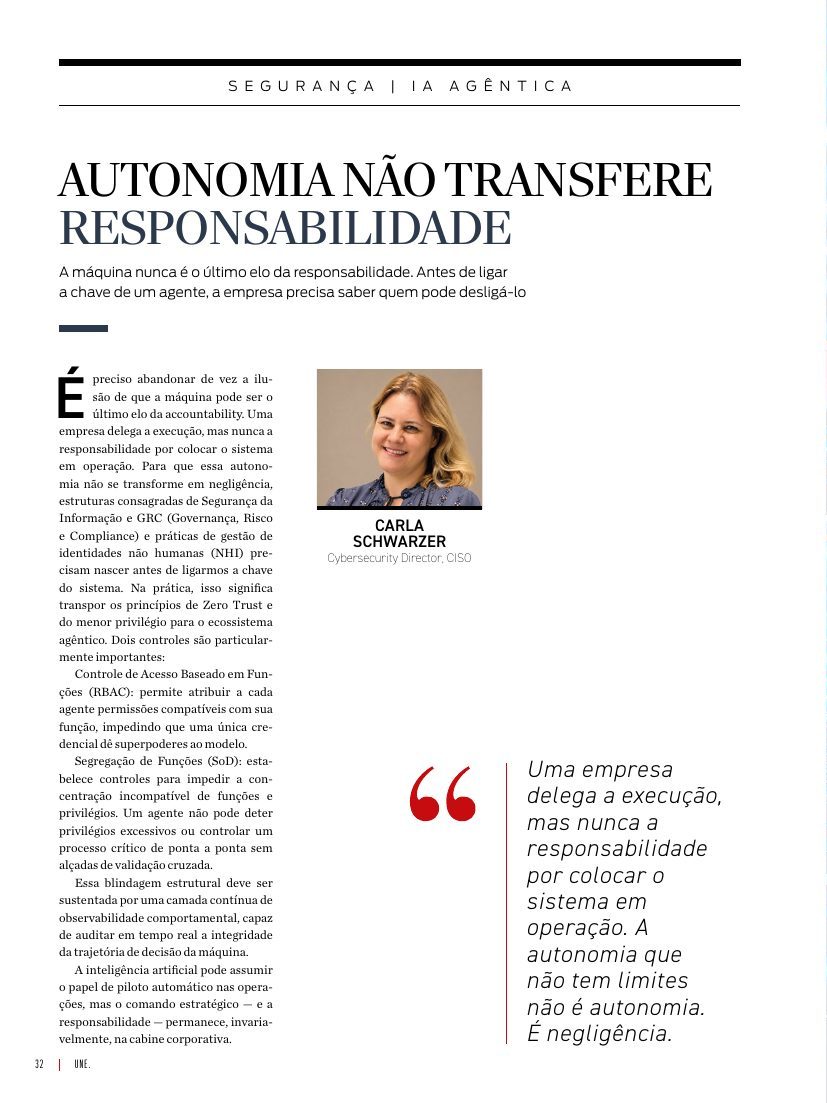 SEGURANÇA | IA AGÊNTICA

AUTONOMIA NÃO TRANSFERE RESPONSABILIDADE

A máquina nunca é o último elo da responsabilidade. Antes de ligar a chave de um agente, a empresa precisa saber quem pode desligá-lo

É preciso abandonar de vez a ilusão de que a máquina pode ser o último elo da accountability. Uma empresa delega a execução, mas nunca a responsabilidade por colocar o sistema em operação. Para que essa autonomia não se transforme em negligência, estruturas consagradas de Segurança da Informação e GRC (Governança, Risco e Compliance) e práticas de gestão de identidades não humanas (NHI) precisam nascer antes de ligarmos a chave do sistema. Na prática, isso significa transpor os princípios de Zero Trust e do menor privilégio para o ecossistema agêntico. Dois controles são particularmente importantes:

Controle de Acesso Baseado em Funções (RBAC): permite atribuir a cada agente permissões compatíveis com sua função, impedindo que uma única credencial dê superpoderes ao modelo.

Segregação de Funções (SoD): estabelece controles para impedir a concentração incompatível de funções e privilégios. Um agente não pode deter privilégios excessivos ou controlar um processo crítico de ponta a ponta sem alçadas de validação cruzada.

Essa blindagem estrutural deve ser sustentada por uma camada contínua de observabilidade comportamental, capaz de auditar em tempo real a integridade da trajetória de decisão da máquina.

A inteligência artificial pode assumir o papel de piloto automático nas operações, mas o comando estratégico — e a responsabilidade — permanece, invariavelmente, na cabine corporativa.

CARLA SCHWARZER
Cybersecurity Director, CISO

Uma empresa delega a execução, mas nunca a responsabilidade por colocar o sistema em operação. A autonomia que não tem limites não é autonomia. É negligência.

32 | UNE.